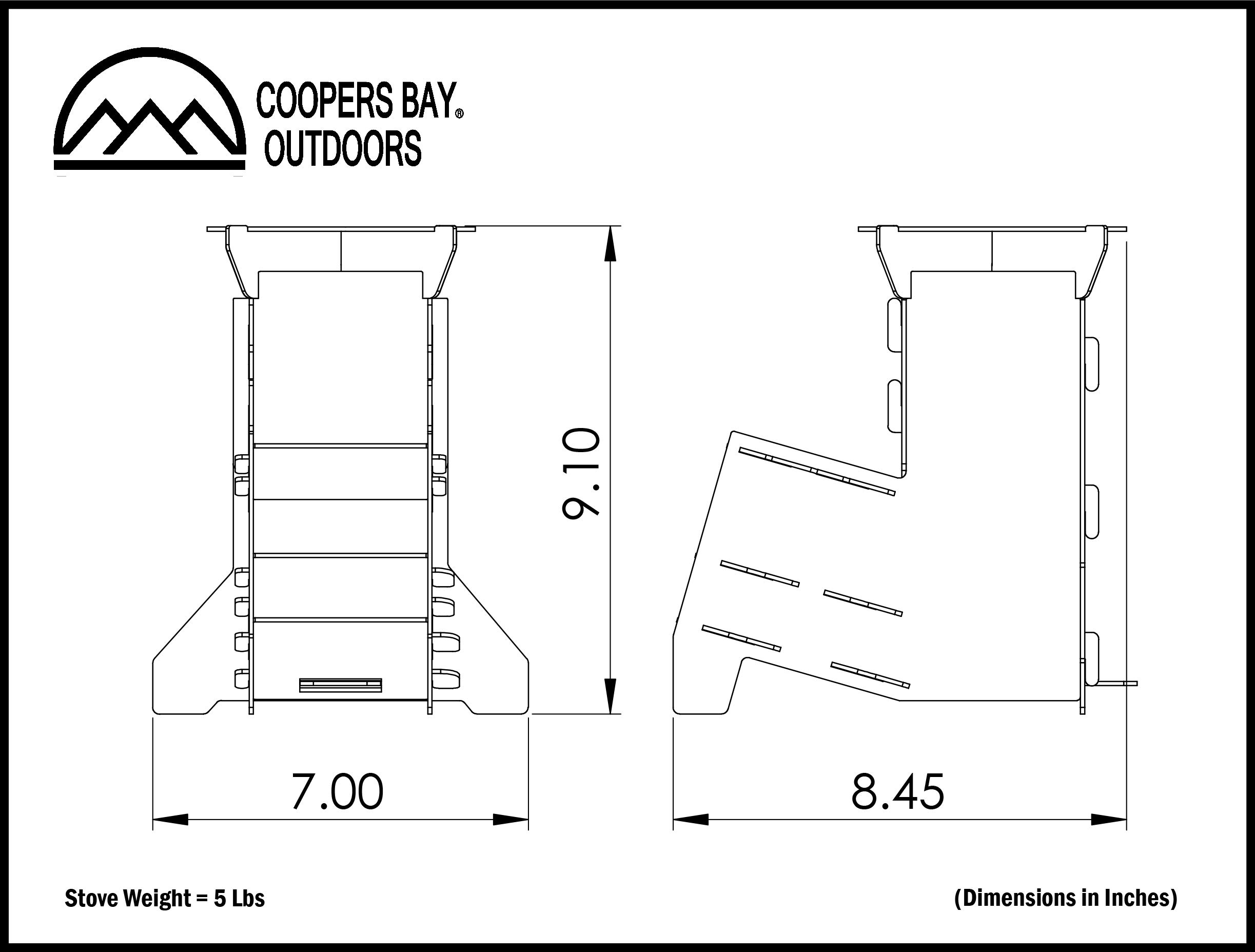 COOPERS BAY®
OUTDOORS

9.10

7.00

8.45

Stove Weight = 5 Lbs

(Dimensions in Inches)